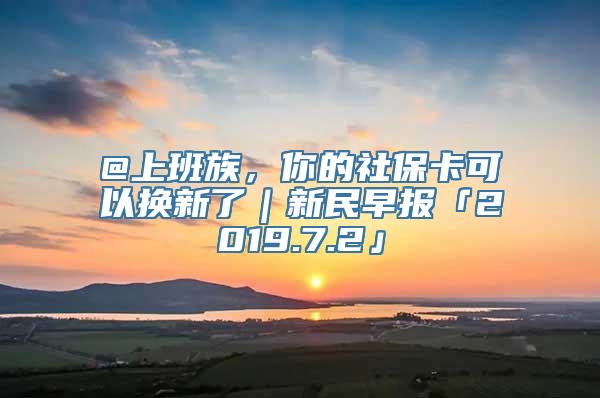 @上班族，你的社保卡可以换新了｜新民早报「2019.7.2」